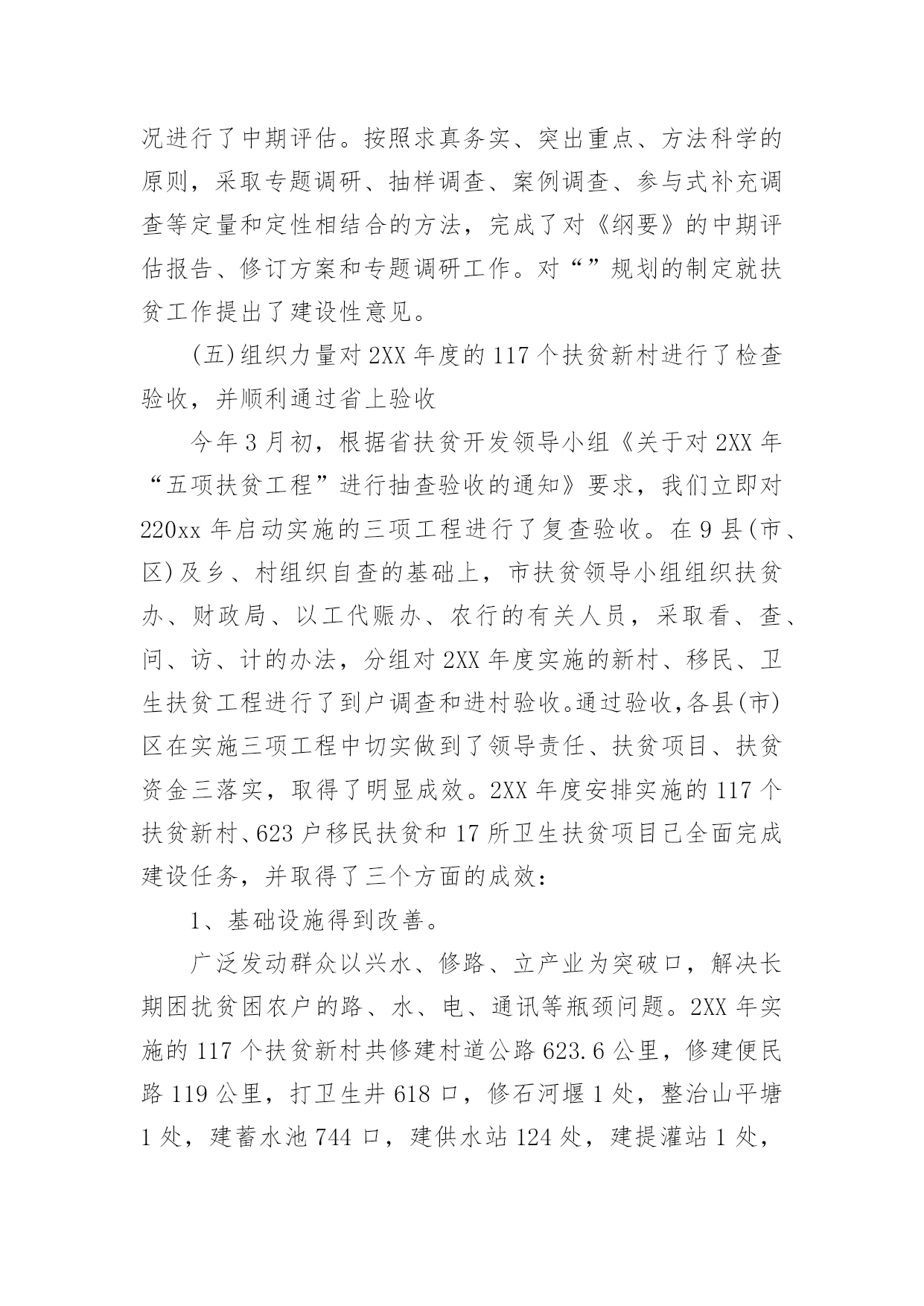 况进行了中期评估。按照求真务实、突出重点、方法科学的原则，采取专题调研、抽样调查、案例调查、参与式补充调查等定量和定性相结合的方法，完成了对《纲要》的中期评估报告、修订方案和专题调研工作。对“”规划的制定就扶贫工作提出了建设性意见。

(五)组织力量对2XX年度的117个扶贫新村进行了检查验收，并顺利通过省上验收

今年3月初，根据省扶贫开发领导小组《关于对2XX年“五项扶贫工程”进行抽查验收的通知》要求，我们立即对220xx年启动实施的三项工程进行了复查验收。在9县(市、区)及乡、村组织自查的基础上，市扶贫领导小组组织扶贫办、财政局、以工代赈办、农行的有关人员，采取看、查、问、访、计的办法，分组对2XX年度实施的新村、移民、卫生扶贫工程进行了到户调查和进村验收。通过验收，各县(市)区在实施三项工程中切实做到了领导责任、扶贫项目、扶贫资金三落实，取得了明显成效。2XX年度安排实施的117个扶贫新村、623户移民扶贫和17所卫生扶贫项目已全面完成建设任务，并取得了三个方面的成效：

1、基础设施得到改善。

广泛发动群众以兴水、修路、立产业为突破口，解决长期困扰贫困农户的路、水、电、通讯等瓶颈问题。2XX年实施的117个扶贫新村共修建村道公路623.6公里，修建便民路119公里，打卫生井618口，修石河堰1处，整治山平塘1处，建蓄水池744口，建供水站124处，建提灌站1处，